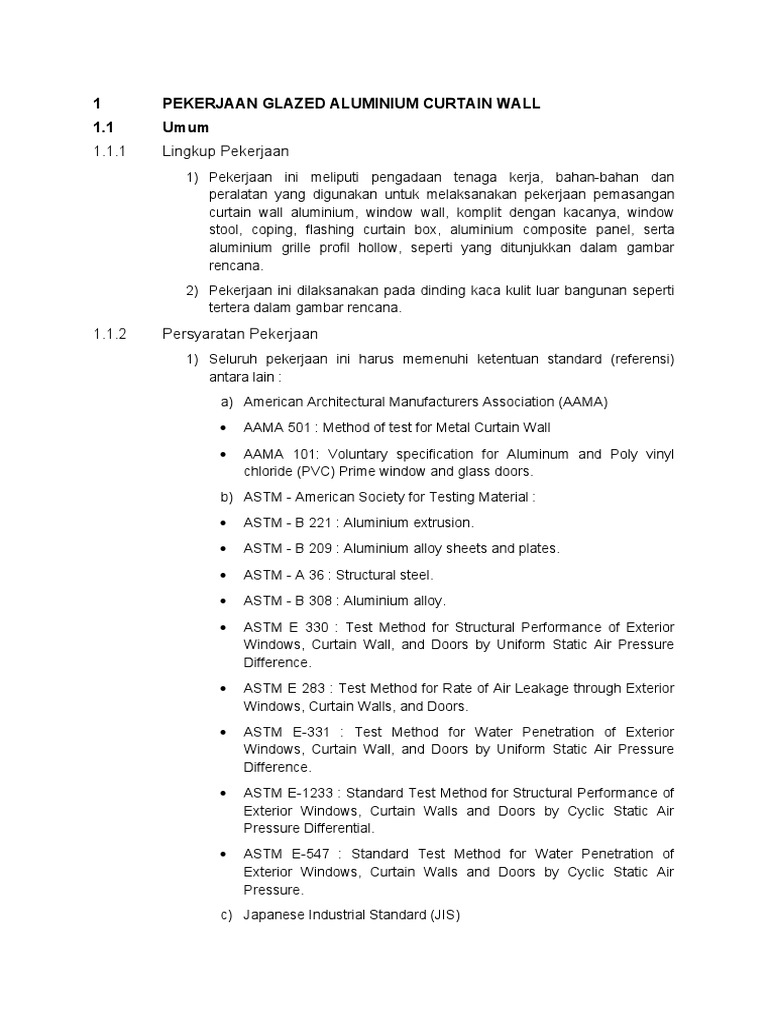 1 PEKERJAAN GLAZED ALUMINIUM CURTAIN WALL

1.1 Umum

1.1.1 Lingkup Pekerjaan

1) Pekerjaan ini meliputi pengadaan tenaga kerja, bahan-bahan dan peralatan yang digunakan untuk melaksanakan pekerjaan pemasangan curtain wall aluminium, window wall, komplit dengan kacanya, window stool, coping, flashing curtain box, aluminium composite panel, serta aluminium grille profil hollow, seperti yang ditunjukkan dalam gambar rencana.

2) Pekerjaan ini dilaksanakan pada dinding kaca kulit luar bangunan seperti tertera dalam gambar rencana.

1.1.2 Persyaratan Pekerjaan

1) Seluruh pekerjaan ini harus memenuhi ketentuan standard (referensi) antara lain :

a) American Architectural Manufacturers Association (AAMA)

• AAMA 501 : Method of test for Metal Curtain Wall

• AAMA 101: Voluntary specification for Aluminum and Poly vinyl chloride (PVC) Prime window and glass doors.

b) ASTM - American Society for Testing Material :

• ASTM - B 221 : Aluminium extrusion.

• ASTM - B 209 : Aluminium alloy sheets and plates.

• ASTM - A 36 : Structural steel.

• ASTM - B 308 : Aluminium alloy.

• ASTM E 330 : Test Method for Structural Performance of Exterior Windows, Curtain Wall, and Doors by Uniform Static Air Pressure Difference.

• ASTM E 283 : Test Method for Rate of Air Leakage through Exterior Windows, Curtain Walls, and Doors.

• ASTM E-331 : Test Method for Water Penetration of Exterior Windows, Curtain Wall, and Doors by Uniform Static Air Pressure Difference.

• ASTM E-1233 : Standard Test Method for Structural Performance of Exterior Windows, Curtain Walls and Doors by Cyclic Static Air Pressure Differential.

• ASTM E-547 : Standard Test Method for Water Penetration of Exterior Windows, Curtain Walls and Doors by Cyclic Static Air Pressure.

c) Japanese Industrial Standard (JIS)